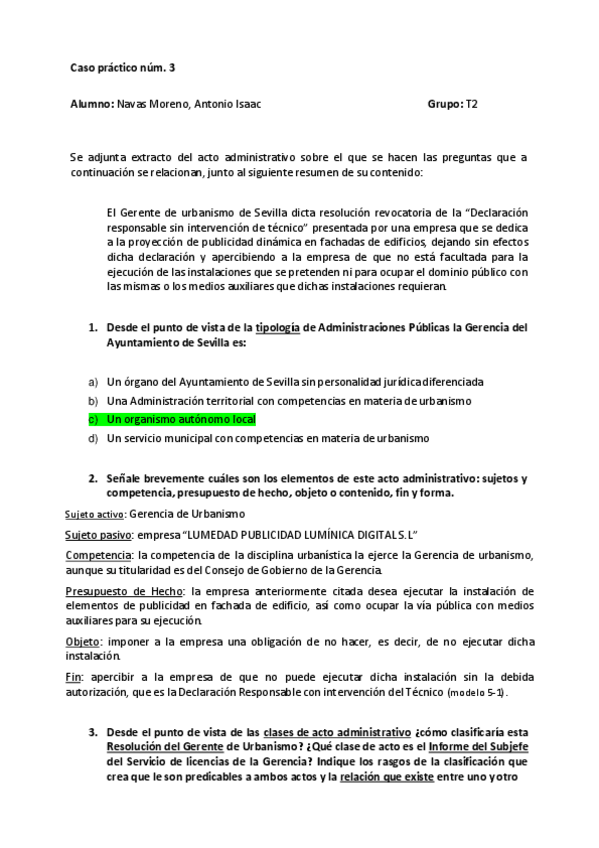 Caso práctico núm. 3

Alumno: Navas Moreno, Antonio Isaac Grupo: T2

Se adjunta extracto del acto administrativo sobre el que se hacen las preguntas que a continuación se relacionan, junto al siguiente resumen de su contenido:

El Gerente de urbanismo de Sevilla dicta resolución revocatoria de la "Declaración responsable sin intervención de técnico" presentada por una empresa que se dedica a la proyección de publicidad dinámica en fachadas de edificios, dejando sin efectos dicha declaración y apercibiendo a la empresa de que no está facultada para la ejecución de las instalaciones que se pretenden ni para ocupar el dominio público con las mismas o los medios auxiliares que dichas instalaciones requieran.

1. Desde el punto de vista de la tipología de Administraciones Públicas la Gerencia del Ayuntamiento de Sevilla es:

a) Un órgano del Ayuntamiento de Sevilla sin personalidad jurídica diferenciada
b) Una Administración territorial con competencias en materia de urbanismo
c) Un organismo autónomo local
d) Un servicio municipal con competencias en materia de urbanismo

2. Señale brevemente cuáles son los elementos de este acto administrativo: sujetos y competencia, presupuesto de hecho, objeto o contenido, fin y forma.

Sujeto activo: Gerencia de Urbanismo

Sujeto pasivo: empresa "LUMEDAD PUBLICIDAD LUMÍNICA DIGITAL S.L"

Competencia: la competencia de la disciplina urbanística la ejerce la Gerencia de urbanismo, aunque su titularidad es del Consejo de Gobierno de la Gerencia.

Presupuesto de Hecho: la empresa anteriormente citada desea ejecutar la instalación de elementos de publicidad en fachada de edificio, así como ocupar la vía pública con medios auxiliares para su ejecución.

Objeto: imponer a la empresa una obligación de no hacer, es decir, de no ejecutar dicha instalación.

Fin: apercibir a la empresa de que no puede ejecutar dicha instalación sin la debida autorización, que es la Declaración Responsable con intervención del Técnico (modelo 5-1).

3. Desde el punto de vista de las clases de acto administrativo ¿cómo clasificaría esta Resolución del Gerente de Urbanismo? ¿Qué clase de acto es el Informe del Subjefe del Servicio de licencias de la Gerencia? Indique los rasgos de la clasificación que crea que le son predicables a ambos actos y la relación que existe entre uno y otro